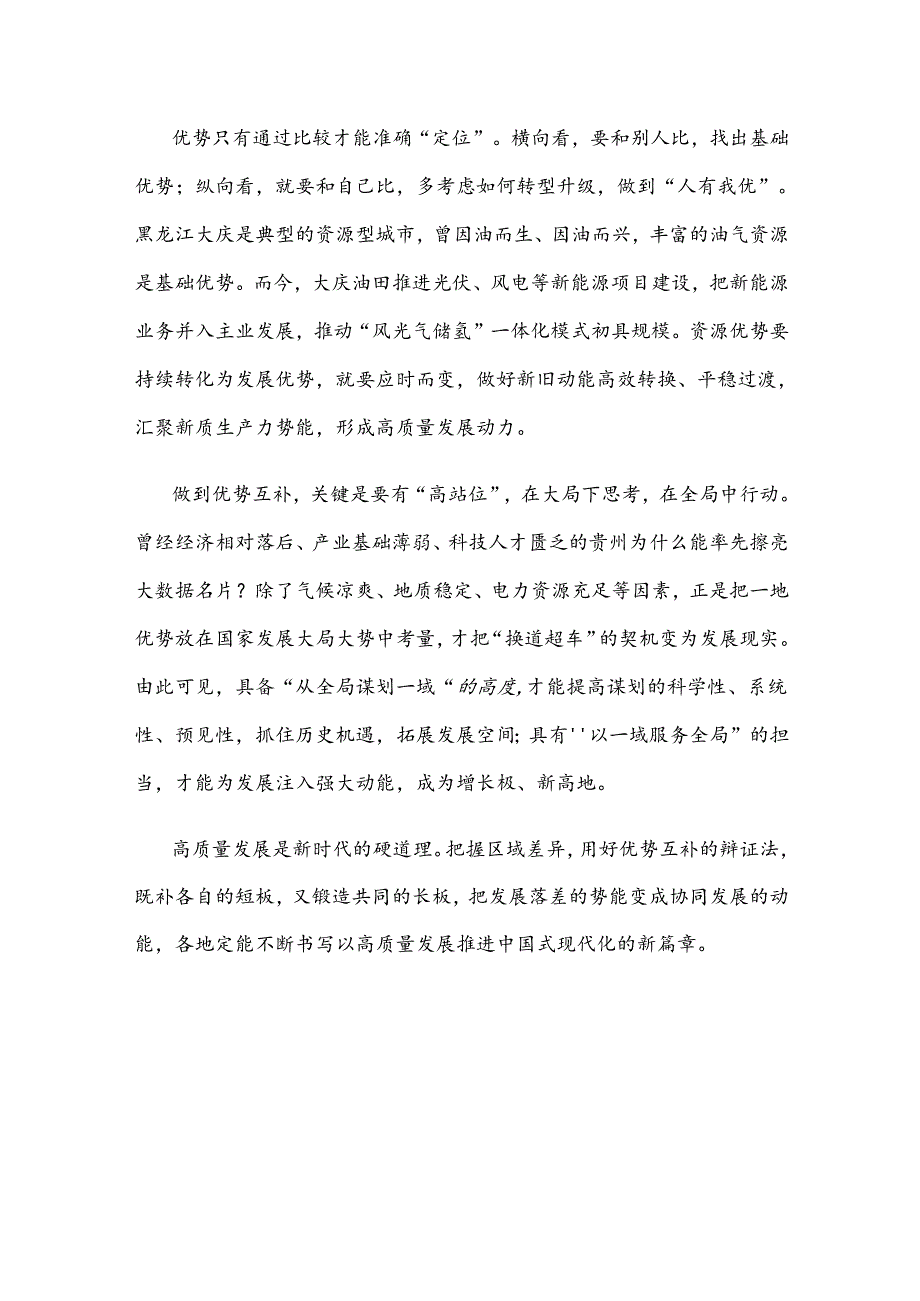 优势只有通过比较才能准确“定位”。横向看，要和别人比，找出基础优势；纵向看，就要和自己比，多考虑如何转型升级，做到“人有我优”。黑龙江大庆是典型的资源型城市，曾因油而生、因油而兴，丰富的油气资源是基础优势。而今，大庆油田推进光伏、风电等新能源项目建设，把新能源业务并入主业发展，推动“风光气储氢”一体化模式初具规模。资源优势要持续转化为发展优势，就要应时而变，做好新旧动能高效转换、平稳过渡，汇聚新质生产力势能，形成高质量发展动力。

做到优势互补，关键是要有“高站位”，在大局下思考，在全局中行动。曾经经济相对落后、产业基础薄弱、科技人才匮乏的贵州为什么能率先擦亮大数据名片？除了气候凉爽、地质稳定、电力资源充足等因素，正是把一地优势放在国家发展大局大势中考量，才把“换道超车”的契机变为发展现实。由此可见，具备“从全局谋划一域“的高度,才能提高谋划的科学性、系统性、预见性，抓住历史机遇，拓展发展空间;具有''以一域服务全局”的担当，才能为发展注入强大动能，成为增长极、新高地。

高质量发展是新时代的硬道理。把握区域差异,用好优势互补的辩证法,既补各自的短板，又锻造共同的长板，把发展落差的势能变成协同发展的动能，各地定能不断书写以高质量发展推进中国式现代化的新篇章。